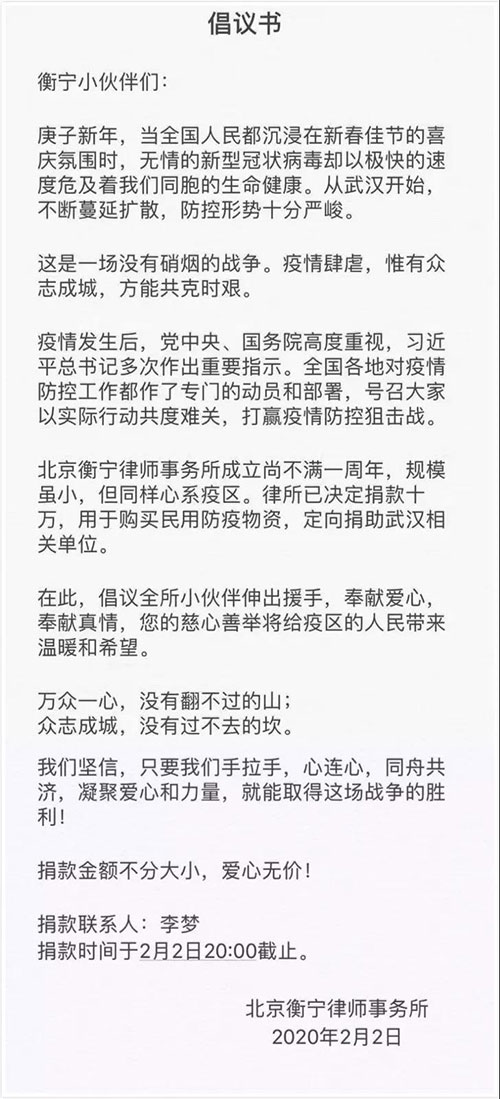 倡议书

衡宁小伙伴们：

庚子新年，当全国人民都沉浸在新春佳节的喜庆氛围时，无情的新型冠状病毒却以极快的速度危及着我们同胞的生命健康。从武汉开始，不断蔓延扩散，防控形势十分严峻。

这是一场没有硝烟的战争。疫情肆虐，惟有众志成城，方能共克时艰。

疫情发生后，党中央、国务院高度重视，习近平总书记多次作出重要指示。全国各地对疫情防控工作都作了专门的动员和部署，号召大家以实际行动共度难关，打赢疫情防控狙击战。

北京衡宁律师事务所成立尚不满一周年，规模虽小，但同样心系疫区。律所已决定捐款十万，用于购买民用防疫物资，定向捐助武汉相关单位。

在此，倡议全所小伙伴伸出援手，奉献爱心，奉献真情，您的慈心善举将给疫区的人民带来温暖和希望。

万众一心，没有翻不过的山；
众志成城，没有过不去的坎。

我们坚信，只要我们手拉手，心连心，同舟共济，凝聚爱心和力量，就能取得这场战争的胜利！

捐款金额不分大小，爱心无价！

捐款联系人：李梦
捐款时间于2月2日20:00截止。

北京衡宁律师事务所
2020年2月2日